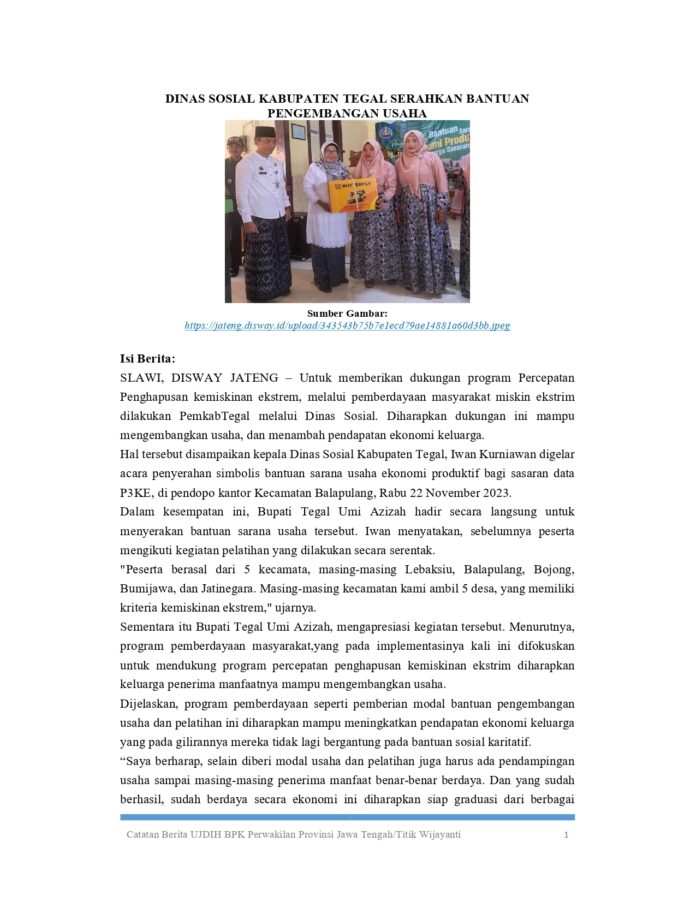 DINAS SOSIAL KABUPATEN TEGAL SERAHKAN BANTUAN PENGEMBANGAN USAHA

Sumber Gambar:
https://jateng.disway.id/upload/343543b75b7e1ecd79ae14881a60d3bb.jpeg

Isi Berita:

SLAWI, DISWAY JATENG – Untuk memberikan dukungan program Percepatan Penghapusan kemiskinan ekstrem, melalui pemberdayaan masyarakat miskin ekstrim dilakukan PemkabTegal melalui Dinas Sosial. Diharapkan dukungan ini mampu mengembangkan usaha, dan menambah pendapatan ekonomi keluarga.

Hal tersebut disampaikan kepala Dinas Sosial Kabupaten Tegal, Iwan Kurniawan digelar acara penyerahan simbolis bantuan sarana usaha ekonomi produktif bagi sasaran data P3KE, di pendopo kantor Kecamatan Balapulang, Rabu 22 November 2023.

Dalam kesempatan ini, Bupati Tegal Umi Azizah hadir secara langsung untuk menyerakan bantuan sarana usaha tersebut. Iwan menyatakan, sebelumnya peserta mengikuti kegiatan pelatihan yang dilakukan secara serentak.

"Peserta berasal dari 5 kecamata, masing-masing Lebaksiu, Balapulang, Bojong, Bumijawa, dan Jatinegara. Masing-masing kecamatan kami ambil 5 desa, yang memiliki kriteria kemiskinan ekstrem," ujarnya.

Sementara itu Bupati Tegal Umi Azizah, mengapresiasi kegiatan tersebut. Menurutnya, program pemberdayaan masyarakat,yang pada implementasinya kali ini difokuskan untuk mendukung program percepatan penghapusan kemiskinan ekstrim diharapkan keluarga penerima manfaatnya mampu mengembangkan usaha.

Dijelaskan, program pemberdayaan seperti pemberian modal bantuan pengembangan usaha dan pelatihan ini diharapkan mampu meningkatkan pendapatan ekonomi keluarga yang pada gilirannya mereka tidak lagi bergantung pada bantuan sosial karitatif.

“Saya berharap, selain diberi modal usaha dan pelatihan juga harus ada pendampingan usaha sampai masing-masing penerima manfaat benar-benar berdaya. Dan yang sudah berhasil, sudah berdaya secara ekonomi ini diharapkan siap graduasi dari berbagai

Catatan Berita UJDIH BPK Perwakilan Provinsi Jawa Tengah/Titik Wijayanti 1